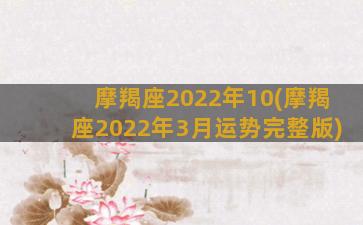 摩羯座2022年10(摩羯座2022年3月运势完整版)